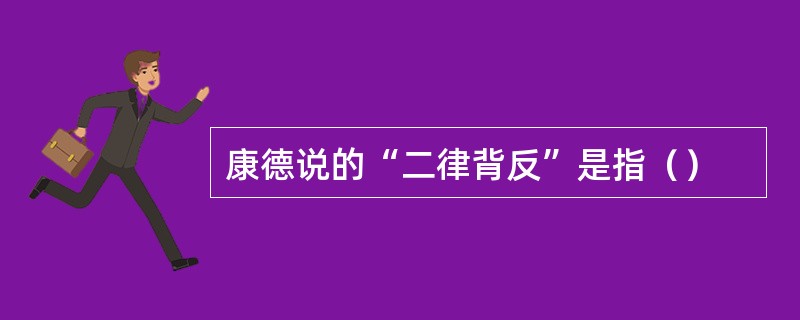 康德说的“二律背反”是指（）